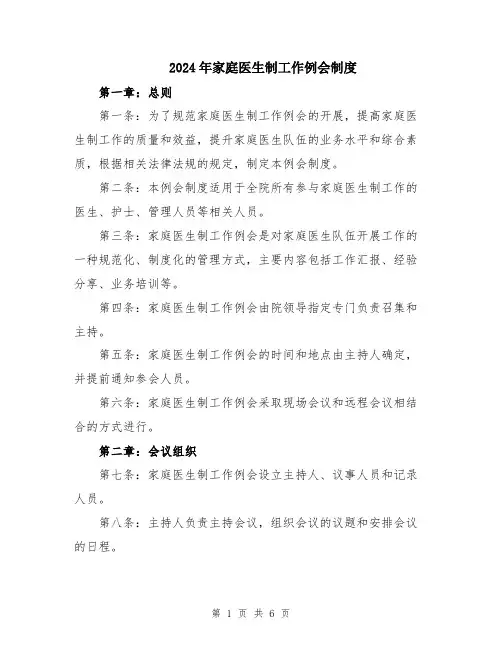 2024年家庭医生制工作例会制度

第一章：总则

第一条：为了规范家庭医生制工作例会的开展，提高家庭医生制工作的质量和效益，提升家庭医生队伍的业务水平和综合素质，根据相关法律法规的规定，制定本例会制度。

第二条：本例会制度适用于全院所有参与家庭医生制工作的医生、护士、管理人员等相关人员。

第三条：家庭医生制工作例会是对家庭医生队伍开展工作的一种规范化、制度化的管理方式，主要内容包括工作汇报、经验分享、业务培训等。

第四条：家庭医生制工作例会由院领导指定专门负责召集和主持。

第五条：家庭医生制工作例会的时间和地点由主持人确定，并提前通知参会人员。

第六条：家庭医生制工作例会采取现场会议和远程会议相结合的方式进行。

第二章：会议组织

第七条：家庭医生制工作例会设立主持人、议事人员和记录人员。

第八条：主持人负责主持会议，组织会议的议题和安排会议的日程。

第 1 页 共 6 页